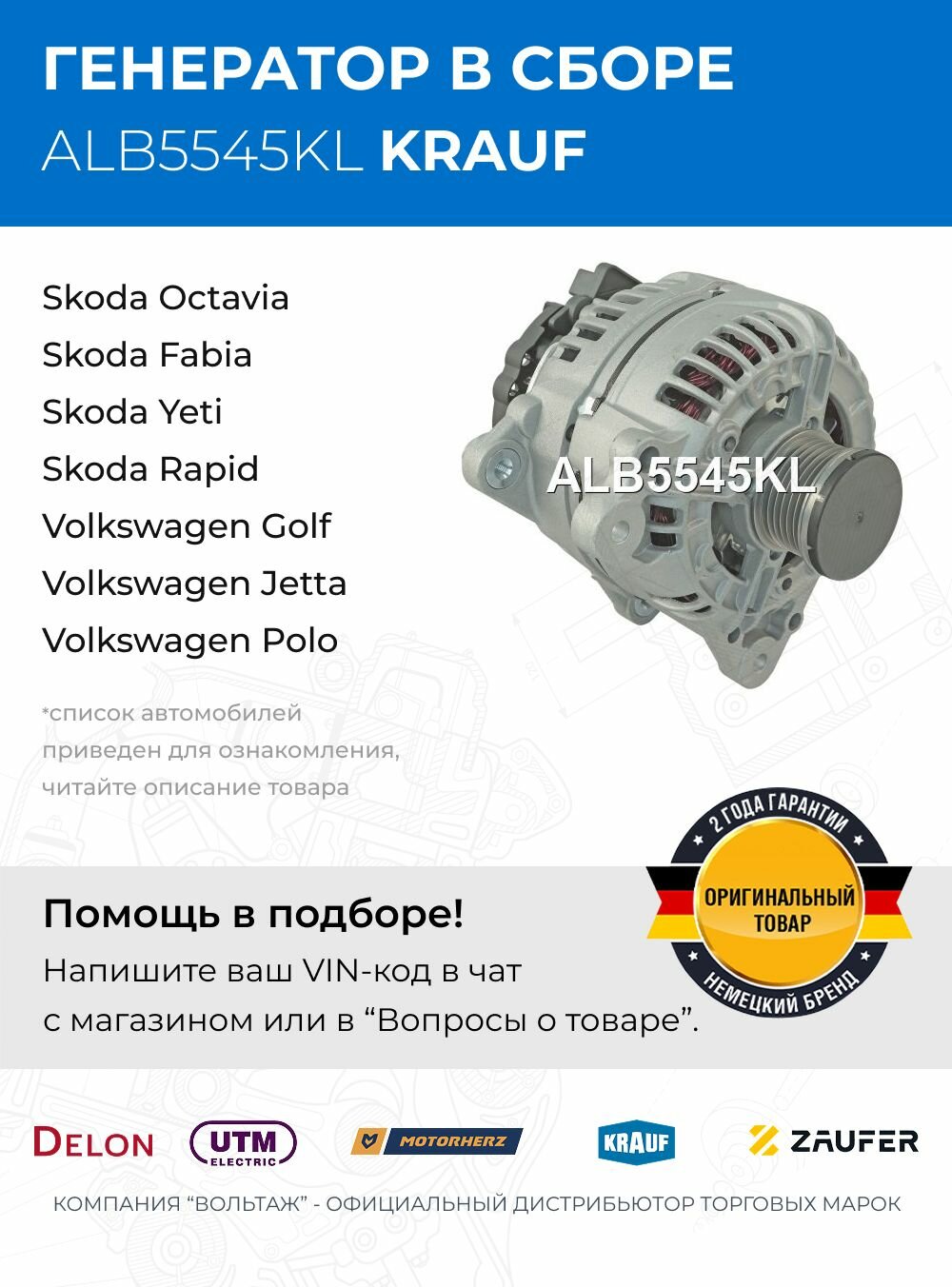 ГЕНЕРАТОР В СБОРЕ
ALB5545KL KRAUF

Skoda Octavia
Skoda Fabia
Skoda Yeti
Skoda Rapid
Volkswagen Golf
Volkswagen Jetta
Volkswagen Polo

ALB5545KL

*список автомобилей приведен для ознакомления, читайте описание товара

2 ГОДА ГАРАНТИИ
ОРИГИНАЛЬНЫЙ ТОВАР
НЕМЕЦКИЙ БРЕНД

Помощь в подборе!
Напишите ваш VIN-код в чат с магазином или в “Вопросы о товаре”.

DELON UTM ELECTRIC MOTORHERZ KRAUF ZAUFER

КОМПАНИЯ “ВОЛЬТАЖ” - ОФИЦИАЛЬНЫЙ ДИСТРИБЬЮТОР ТОРГОВЫХ МАРОК